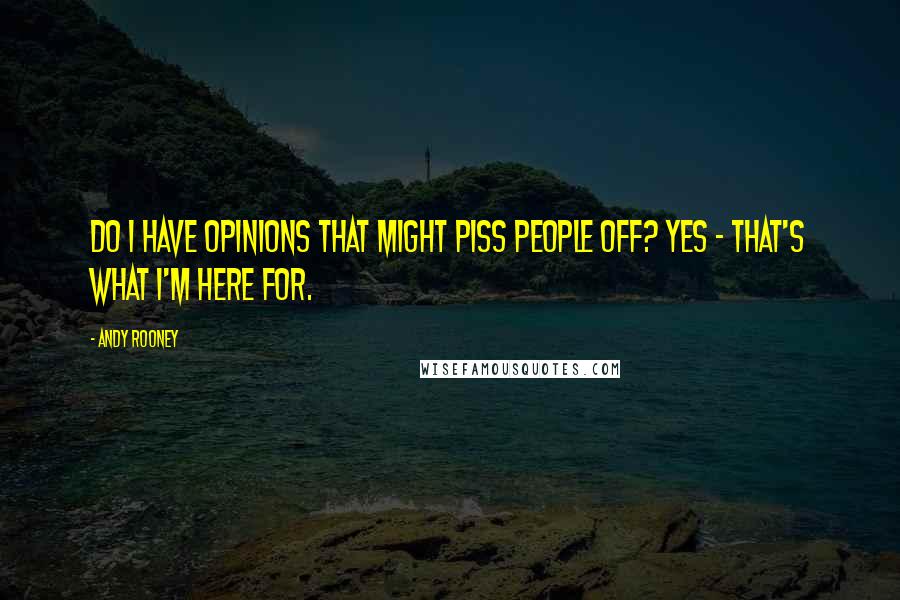 DO I HAVE OPINIONS THAT MIGHT PISS PEOPLE OFF? YES - THAT'S WHAT I'M HERE FOR.

- ANDY ROONEY

WISEFAMOUSQUOTES.COM